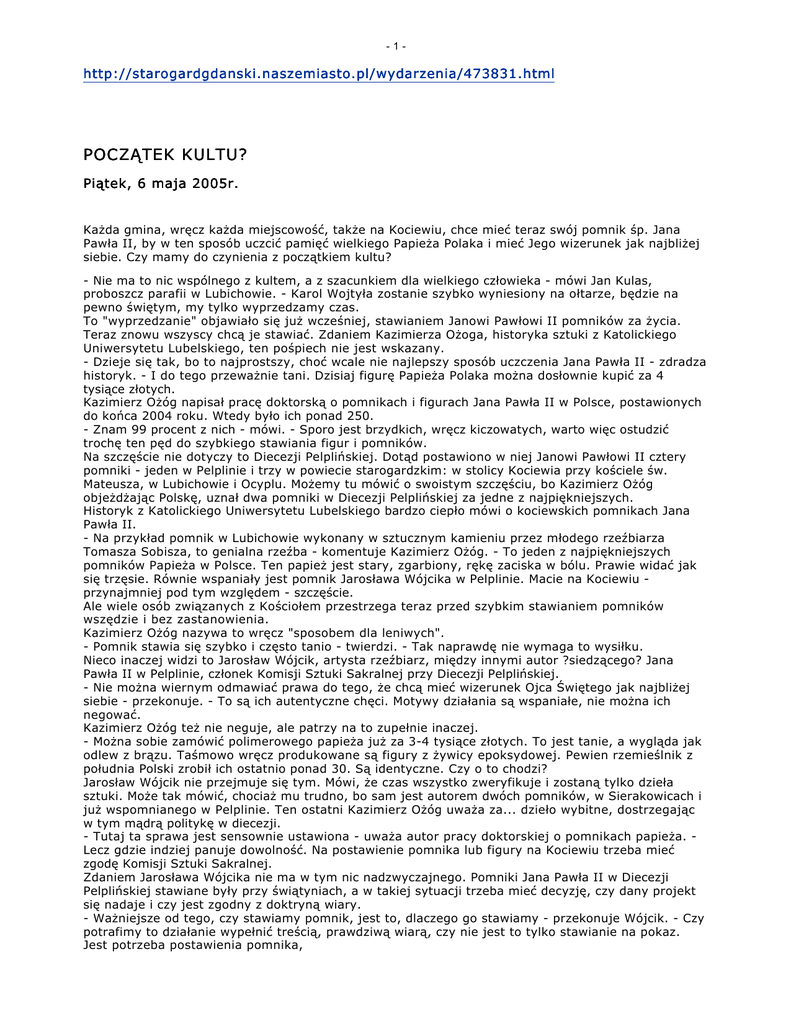 - 1 -

http://starogardgdanski.naszemiasto.pl/wydarzenia/473831.html

POCZĄTEK KULTU?

Piątek, 6 maja 2005r.

Każda gmina, wręcz każda miejscowość, także na Kociewiu, chce mieć teraz swój pomnik śp. Jana Pawła II, by w ten sposób uczcić pamięć wielkiego Papieża Polaka i mieć Jego wizerunek jak najbliżej siebie. Czy mamy do czynienia z początkiem kultu?

- Nie ma to nic wspólnego z kultem, a z szacunkiem dla wielkiego człowieka - mówi Jan Kulas, proboszcz parafii w Lubichowie. - Karol Wojtyła zostanie szybko wyniesiony na ołtarze, będzie na pewno świętym, my tylko wyprzedzamy czas.
To "wyprzedzanie" objawiało się już wcześniej, stawianiem Janowi Pawłowi II pomników za życia. Teraz znowu wszyscy chcą je stawiać. Zdaniem Kazimierza Ożoga, historyka sztuki z Katolickiego Uniwersytetu Lubelskiego, ten pośpiech nie jest wskazany.
- Dzieje się tak, bo to najprostszy, choć wcale nie najlepszy sposób uczczenia Jana Pawła II - zdradza historyk. - I do tego przeważnie tani. Dzisiaj figurę Papieża Polaka można dosłownie kupić za 4 tysiące złotych.
Kazimierz Ożóg napisał pracę doktorską o pomnikach i figurach Jana Pawła II w Polsce, postawionych do końca 2004 roku. Wtedy było ich ponad 250.
- Znam 99 procent z nich - mówi. - Sporo jest brzydkich, wręcz kiczowatych, warto więc ostudzić trochę ten pęd do szybkiego stawiania figur i pomników.
Na szczęście nie dotyczy to Diecezji Pelplińskiej. Dotąd postawiono w niej Janowi Pawłowi II cztery pomniki - jeden w Pelplinie i trzy w powiecie starogardzkim: w stolicy Kociewia przy kościele św. Mateusza, w Lubichowie i Ocyplu. Możemy tu mówić o swoistym szczęściu, bo Kazimierz Ożóg objeżdżając Polskę, uznał dwa pomniki w Diecezji Pelplińskiej za jedne z najpiękniejszych.
Historyk z Katolickiego Uniwersytetu Lubelskiego bardzo ciepło mówi o kociewskich pomnikach Jana Pawła II.
- Na przykład pomnik w Lubichowie wykonany w sztucznym kamieniu przez młodego rzeźbiarza Tomasza Sobisza, to genialna rzeźba - komentuje Kazimierz Ożóg. - To jeden z najpiękniejszych pomników Papieża w Polsce. Ten papież jest stary, zgarbiony, rękę zaciska w bólu. Prawie widać jak się trzęsie. Równie wspaniały jest pomnik Jarosława Wójcika w Pelplinie. Macie na Kociewiu - przynajmniej pod tym względem - szczęście.
Ale wiele osób związanych z Kościołem przestrzega teraz przed szybkim stawianiem pomników wszędzie i bez zastanowienia.
Kazimierz Ożóg nazywa to wręcz "sposobem dla leniwych".
- Pomnik stawia się szybko i często tanio - twierdzi. - Tak naprawdę nie wymaga to wysiłku.
Nieco inaczej widzi to Jarosław Wójcik, artysta rzeźbiarz, między innymi autor ?siedzącego? Jana Pawła II w Pelplinie, członek Komisji Sztuki Sakralnej przy Diecezji Pelplińskiej.
- Nie można wiernym odmawiać prawa do tego, że chcą mieć wizerunek Ojca Świętego jak najbliżej siebie - przekonuje. - To są ich autentyczne chęci. Motywy działania są wspaniałe, nie można ich negować.
Kazimierz Ożóg też nie neguje, ale patrzy na to zupełnie inaczej.
- Można sobie zamówić polimerowego papieża już za 3-4 tysiące złotych. To jest tanie, a wygląda jak odlew z brązu. Taśmowo wręcz produkowane są figury z żywicy epoksydowej. Pewien rzemieślnik z południa Polski zrobił ich ostatnio ponad 30. Są identyczne. Czy o to chodzi?
Jarosław Wójcik nie przejmuje się tym. Mówi, że czas wszystko zweryfikuje i zostaną tylko dzieła sztuki. Może tak mówić, chociaż mu trudno, bo sam jest autorem dwóch pomników, w Sierakowicach i już wspomnianego w Pelplinie. Ten ostatni Kazimierz Ożóg uważa za... dzieło wybitne, dostrzegając w tym mądrą politykę w diecezji.
- Tutaj ta sprawa jest sensownie ustawiona - uważa autor pracy doktorskiej o pomnikach papieża. - Lecz gdzie indziej panuje dowolność. Na postawienie pomnika lub figury na Kociewiu trzeba mieć zgodę Komisji Sztuki Sakralnej.
Zdaniem Jarosława Wójcika nie ma w tym nic nadzwyczajnego. Pomniki Jana Pawła II w Diecezji Pelplińskiej stawiane były przy świątyniach, a w takiej sytuacji trzeba mieć decyzję, czy dany projekt się nadaje i czy jest zgodny z doktryną wiary.
- Ważniejsze od tego, czy stawiamy pomnik, jest to, dlaczego go stawiamy - przekonuje Wójcik. - Czy potrafimy to działanie wypełnić treścią, prawdziwą wiarą, czy nie jest to tylko stawianie na pokaz. Jest potrzeba postawienia pomnika,